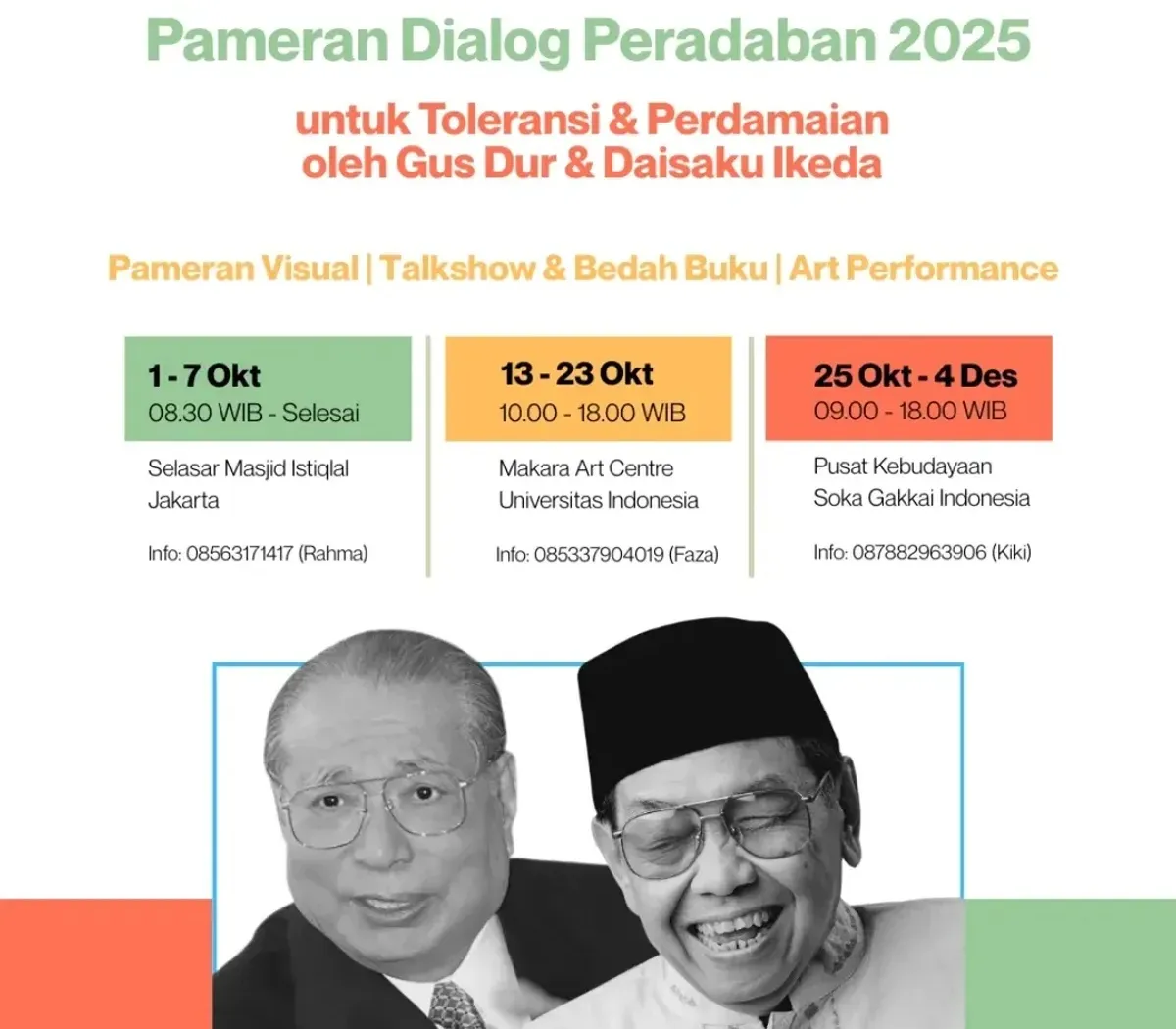 Pameran Dialog Peradaban 2025

untuk Toleransi & Perdamaian
oleh Gus Dur & Daisaku Ikeda

Pameran Visual | Talkshow & Bedah Buku | Art Performance

1 - 7 Okt
08.30 WIB - Selesai

Selasar Masjid Istiqlal
Jakarta

Info: 08563171417 (Rahma)

13 - 23 Okt
10.00 - 18.00 WIB

Makara Art Centre
Universitas Indonesia

Info: 085337904019 (Faza)

25 Okt - 4 Des
09.00 - 18.00 WIB

Pusat Kebudayaan
Soka Gakkai Indonesia

Info: 087882963906 (Kiki)